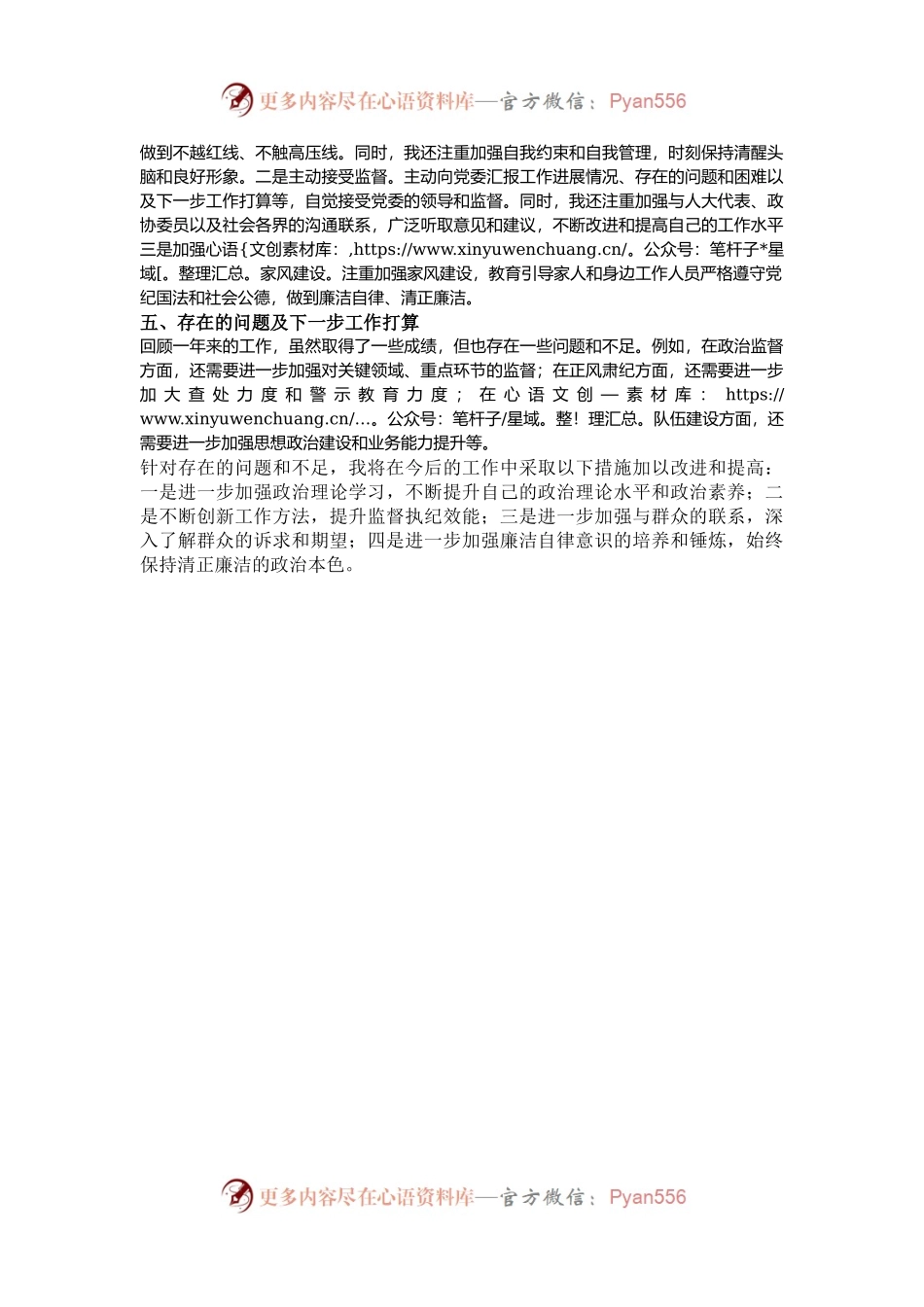 更多内容尽在心语资料库—官方微信：Pyan556

做到不越红线、不触高压线。同时，我还注重加强自我约束和自我管理，时刻保持清醒头脑和良好形象。二是主动接受监督。主动向党委汇报工作进展情况、存在的问题和困难以及下一步工作打算等，自觉接受党委的领导和监督。同时，我还注重加强与人大代表、政协委员以及社会各界的沟通联系，广泛听取意见和建议，不断改进和提高自己的工作水平三是加强心语{文创素材库：,https://www.xinyuwenchuang.cn/。公众号：笔杆子*星域[。整理汇总。家风建设。注重加强家风建设，教育引导家人和身边工作人员严格遵守党纪国法和社会公德，做到廉洁自律、清正廉洁。

五、存在的问题及下一步工作打算

回顾一年来的工作，虽然取得了一些成绩，但也存在一些问题和不足。例如，在政治监督方面，还需要进一步加强对关键领域、重点环节的监督；在正风肃纪方面，还需要进一步加大查处力度和警示教育力度；在心语文创—素材库：https://www.xinyuwenchuang.cn/...。公众号：笔杆子/星域。整！理汇总。队伍建设方面，还需要进一步加强思想政治建设和业务能力提升等。

针对存在的问题和不足，我将在今后的工作中采取以下措施加以改进和提高：一是进一步加强政治理论学习，不断提升自己的政治理论水平和政治素养；二是不断创新工作方法，提升监督执纪效能；三是进一步加强与群众的联系，深入了解群众的诉求和期望；四是进一步加强廉洁自律意识的培养和锤炼，始终保持清正廉洁的政治本色。

更多内容尽在心语资料库—官方微信：Pyan556